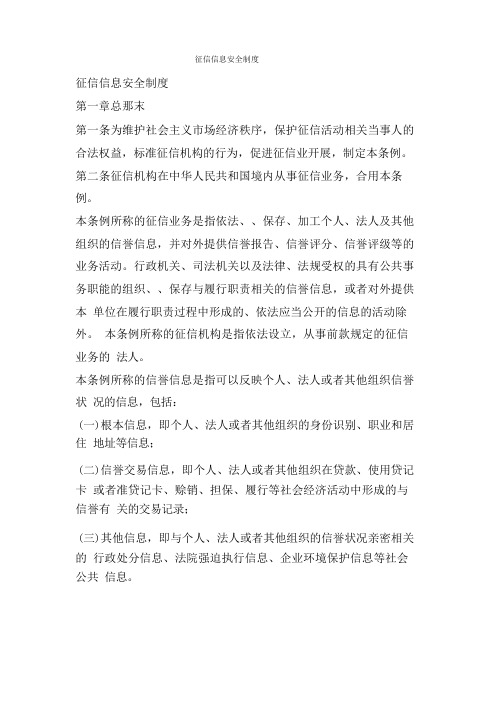 征信信息安全制度

征信信息安全制度

第一章总那末

第一条为维护社会主义市场经济秩序，保护征信活动相关当事人的合法权益，标准征信机构的行为，促进征信业开展，制定本条例。

第二条征信机构在中华人民共和国境内从事征信业务，合用本条例。

本条例所称的征信业务是指依法、、保存、加工个人、法人及其他组织的信誉信息，并对外提供信誉报告、信誉评分、信誉评级等的业务活动。行政机关、司法机关以及法律、法规受权的具有公共事务职能的组织、、保存与履行职责相关的信誉信息，或者对外提供本 单位在履行职责过程中形成的、依法应当公开的信息的活动除外。 本条例所称的征信机构是指依法设立，从事前款规定的征信业务的 法人。

本条例所称的信誉信息是指可以反映个人、法人或者其他组织信誉状 况的信息，包括：

(一)根本信息，即个人、法人或者其他组织的身份识别、职业和居住 地址等信息；

(二)信誉交易信息，即个人、法人或者其他组织在贷款、使用贷记卡 或者准贷记卡、赊销、担保、履行等社会经济活动中形成的与信誉有 关的交易记录；

(三)其他信息，即与个人、法人或者其他组织的信誉状况亲密相关的 行政处分信息、法院强迫执行信息、企业环境保护信息等社会公共 信息。